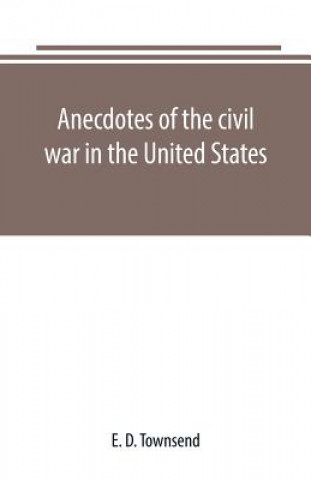 Anecdotes of the civil war in the United States

E. D. Townsend